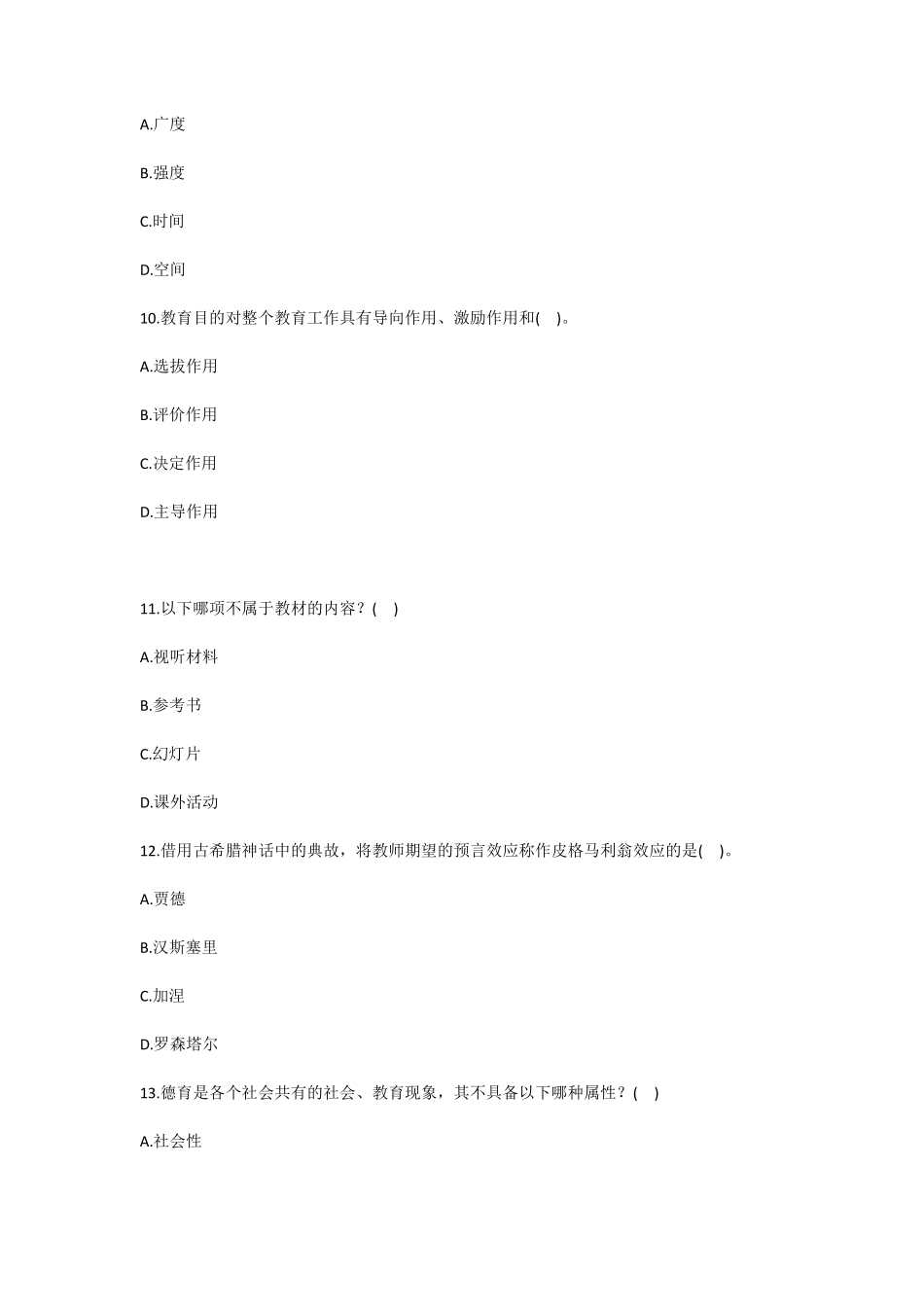 A.广度

B.强度

C.时间

D.空间

10.教育目的对整个教育工作具有导向作用、激励作用和( )。

A.选拔作用

B.评价作用

C.决定作用

D.主导作用

11.以下哪项不属于教材的内容？( )

A.视听材料

B.参考书

C.幻灯片

D.课外活动

12.借用古希腊神话中的典故，将教师期望的预言效应称作皮格马利翁效应的是( )。

A.贾德

B.汉斯塞里

C.加涅

D.罗森塔尔

13.德育是各个社会共有的社会、教育现象，其不具备以下哪种属性？( )

A.社会性